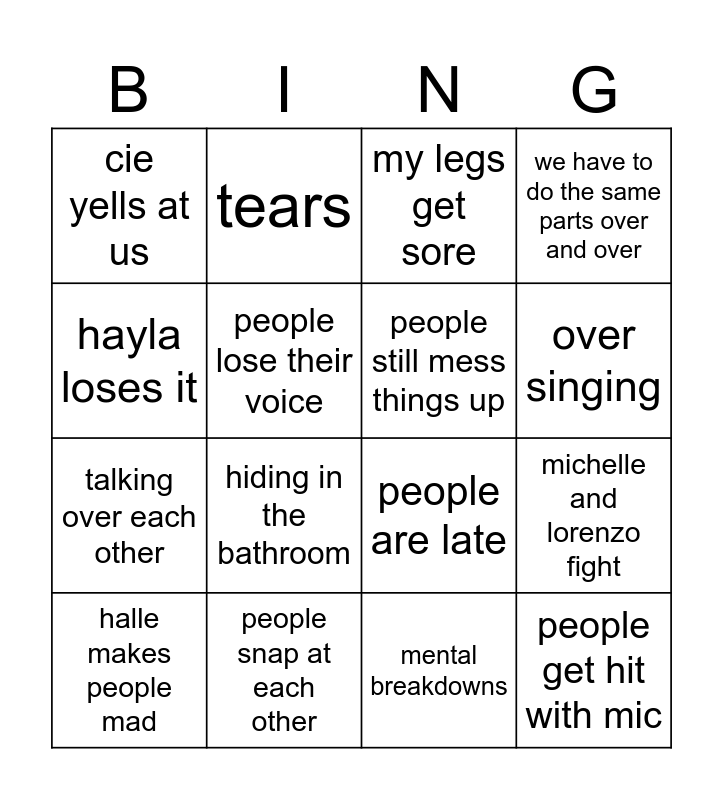 | B | I | N | G |
|---|---|---|---|
| cie yells at us | tears | my legs get sore | we have to do the same parts over and over |
| hayla loses it | people lose their voice | people still mess things up | over singing |
| talking over each other | hiding in the bathroom | people are late | michelle and lorenzo fight |
| halle makes people mad | people snap at each other | mental breakdowns | people get hit with mic |